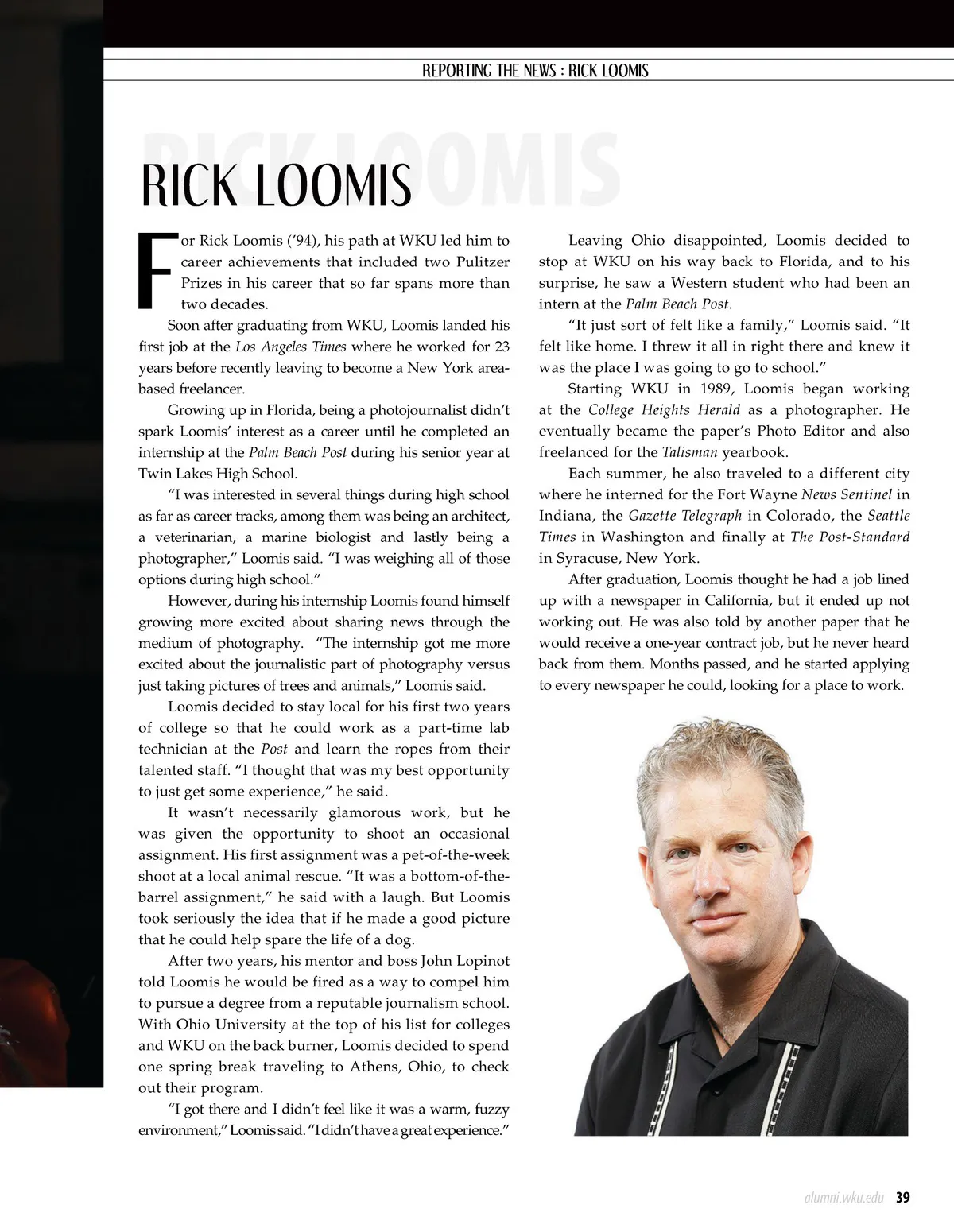 REPORTING THE NEWS : RICK LOOMIS

RICK LOOMIS

RICK LOOMIS

For Rick Loomis ('94), his path at WKU led him to career achievements that included two Pulitzer Prizes in his career that so far spans more than two decades.

Soon after graduating from WKU, Loomis landed his first job at the Los Angeles Times where he worked for 23 years before recently leaving to become a New York area-based freelancer.

Growing up in Florida, being a photojournalist didn't spark Loomis' interest as a career until he completed an internship at the Palm Beach Post during his senior year at Twin Lakes High School.

"I was interested in several things during high school as far as career tracks, among them was being an architect, a veterinarian, a marine biologist and lastly being a photographer," Loomis said. "I was weighing all of those options during high school."

However, during his internship Loomis found himself growing more excited about sharing news through the medium of photography. "The internship got me more excited about the journalistic part of photography versus just taking pictures of trees and animals," Loomis said.

Loomis decided to stay local for his first two years of college so that he could work as a part-time lab technician at the Post and learn the ropes from their talented staff. "I thought that was my best opportunity to just get some experience," he said.

It wasn't necessarily glamorous work, but he was given the opportunity to shoot an occasional assignment. His first assignment was a pet-of-the-week shoot at a local animal rescue. "It was a bottom-of-the-barrel assignment," he said with a laugh. But Loomis took seriously the idea that if he made a good picture that he could help spare the life of a dog.

After two years, his mentor and boss John Lopinot told Loomis he would be fired as a way to compel him to pursue a degree from a reputable journalism school. With Ohio University at the top of his list for colleges and WKU on the back burner, Loomis decided to spend one spring break traveling to Athens, Ohio, to check out their program.

"I got there and I didn't feel like it was a warm, fuzzy environment," Loomis said. "I didn't have a great experience."

Leaving Ohio disappointed, Loomis decided to stop at WKU on his way back to Florida, and to his surprise, he saw a Western student who had been an intern at the Palm Beach Post.

"It just sort of felt like a family," Loomis said. "It felt like home. I threw it all in right there and knew it was the place I was going to go to school."

Starting WKU in 1989, Loomis began working at the College Heights Herald as a photographer. He eventually became the paper's Photo Editor and also freelanced for the Talisman yearbook.

Each summer, he also traveled to a different city where he interned for the Fort Wayne News Sentinel in Indiana, the Gazette Telegraph in Colorado, the Seattle Times in Washington and finally at The Post-Standard in Syracuse, New York.

After graduation, Loomis thought he had a job lined up with a newspaper in California, but it ended up not working out. He was also told by another paper that he would receive a one-year contract job, but he never heard back from them. Months passed, and he started applying to every newspaper he could, looking for a place to work.

alumni.wku.edu 39